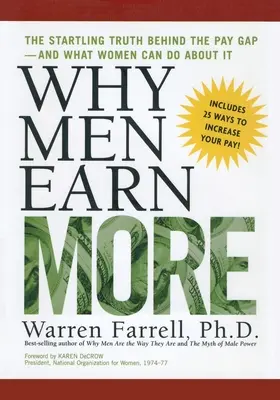 THE STARTLING TRUTH BEHIND THE PAY GAP —AND WHAT WOMEN CAN DO ABOUT IT

WHY MEN EARN MORE

INCLUDES 25 WAYS TO INCREASE YOUR PAY!

Warren Farrell, Ph.D.

Best-selling author of Why Men Are the Way They Are and The Myth of Male Power

Foreword by KAREN DeCROW
President, National Organization for Women, 1974–77